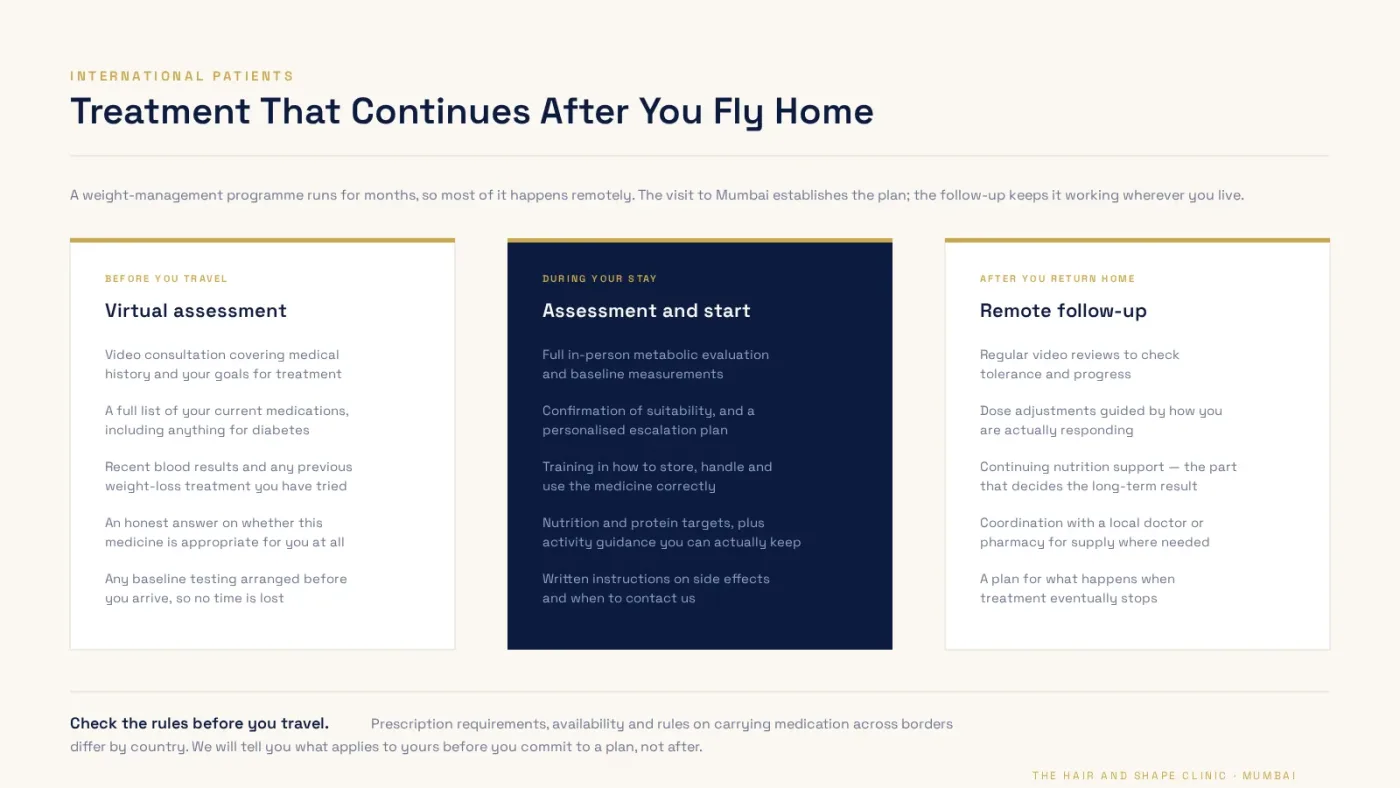 INTERNATIONAL PATIENTS

Treatment That Continues After You Fly Home

A weight-management programme runs for months, so most of it happens remotely. The visit to Mumbai establishes the plan; the follow-up keeps it working wherever you live.

BEFORE YOU TRAVEL

Virtual assessment

Video consultation covering medical history and your goals for treatment

A full list of your current medications, including anything for diabetes

Recent blood results and any previous weight-loss treatment you have tried

An honest answer on whether this medicine is appropriate for you at all

Any baseline testing arranged before you arrive, so no time is lost

DURING YOUR STAY

Assessment and start

Full in-person metabolic evaluation and baseline measurements

Confirmation of suitability, and a personalised escalation plan

Training in how to store, handle and use the medicine correctly

Nutrition and protein targets, plus activity guidance you can actually keep

Written instructions on side effects and when to contact us

AFTER YOU RETURN HOME

Remote follow-up

Regular video reviews to check tolerance and progress

Dose adjustments guided by how you are actually responding

Continuing nutrition support — the part that decides the long-term result

Coordination with a local doctor or pharmacy for supply where needed

A plan for what happens when treatment eventually stops

Check the rules before you travel. Prescription requirements, availability and rules on carrying medication across borders differ by country. We will tell you what applies to yours before you commit to a plan, not after.

THE HAIR AND SHAPE CLINIC · MUMBAI